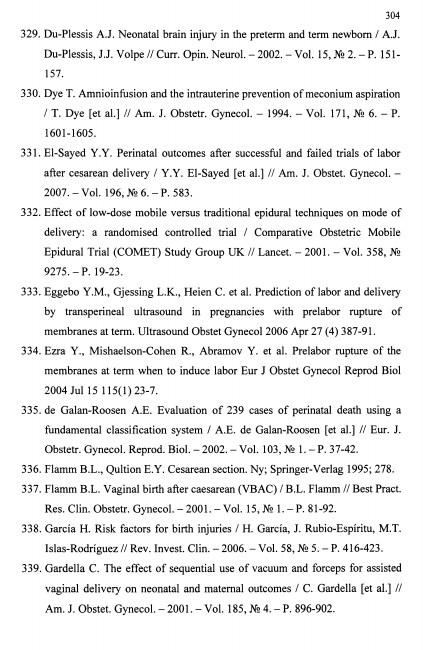 304

329. Du-Plessis A.J. Neonatal brain injury in the preterm and term newborn / A.J. Du-Plessis, J.J. Volpe // Curr. Opin. Neurol. – 2002. – Vol. 15, № 2. – P. 151-157.

330. Dye T. Amnioinfusion and the intrauterine prevention of meconium aspiration / T. Dye [et al.] // Am. J. Obstetr. Gynecol. – 1994. – Vol. 171, № 6. – P. 1601-1605.

331. El-Sayed Y.Y. Perinatal outcomes after successful and failed trials of labor after cesarean delivery / Y.Y. El-Sayed [et al.] // Am. J. Obstet. Gynecol. – 2007. – Vol. 196, № 6. – P. 583.

332. Effect of low-dose mobile versus traditional epidural techniques on mode of delivery: a randomised controlled trial / Comparative Obstetric Mobile Epidural Trial (COMET) Study Group UK // Lancet. – 2001. – Vol. 358, № 9275. – P. 19-23.

333. Eggebo Y.M., Gjessing L.K., Heien C. et al. Prediction of labor and delivery by transperineal ultrasound in pregnancies with prelabor rupture of membranes at term. Ultrasound Obstet Gynecol 2006 Apr 27 (4) 387-91.

334. Ezra Y., Mishaelson-Cohen R., Abramov Y. et al. Prelabor rupture of the membranes at term when to induce labor Eur J Obstet Gynecol Reprod Biol 2004 Jul 15 115(1) 23-7.

335. de Galan-Roosen A.E. Evaluation of 239 cases of perinatal death using a fundamental classification system / A.E. de Galan-Roosen [et al.] // Eur. J. Obstetr. Gynecol. Reprod. Biol. – 2002. – Vol. 103, № 1. – P. 37-42.

336. Flamm B.L., Qultion E.Y. Cesarean section. Ny; Springer-Verlag 1995; 278.

337. Flamm B.L. Vaginal birth after caesarean (VBAC) / B.L. Flamm // Best Pract. Res. Clin. Obstetr. Gynecol. – 2001. – Vol. 15, № 1. – P. 81-92.

338. García H. Risk factors for birth injuries / H. García, J. Rubio-Espíritu, M.T. Islas-Rodríguez // Rev. Invest. Clin. – 2006. – Vol. 58, № 5. – P. 416-423.

339. Gardella C. The effect of sequential use of vacuum and forceps for assisted vaginal delivery on neonatal and maternal outcomes / C. Gardella [et al.] // Am. J. Obstet. Gynecol. – 2001. – Vol. 185, № 4. – P. 896-902.